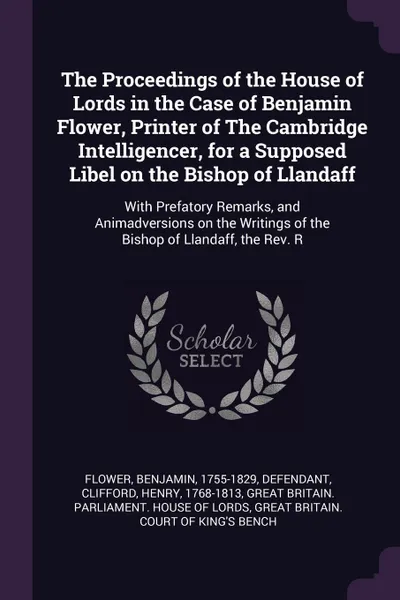 The Proceedings of the House of Lords in the Case of Benjamin Flower, Printer of The Cambridge Intelligencer, for a Supposed Libel on the Bishop of Llandaff

With Prefatory Remarks, and Animadversions on the Writings of the Bishop of Llandaff, the Rev. R

Scholar SELECT

FLOWER, BENJAMIN, 1755-1829, DEFENDANT, CLIFFORD, HENRY, 1768-1813, GREAT BRITAIN. PARLIAMENT. HOUSE OF LORDS, GREAT BRITAIN. COURT OF KING'S BENCH